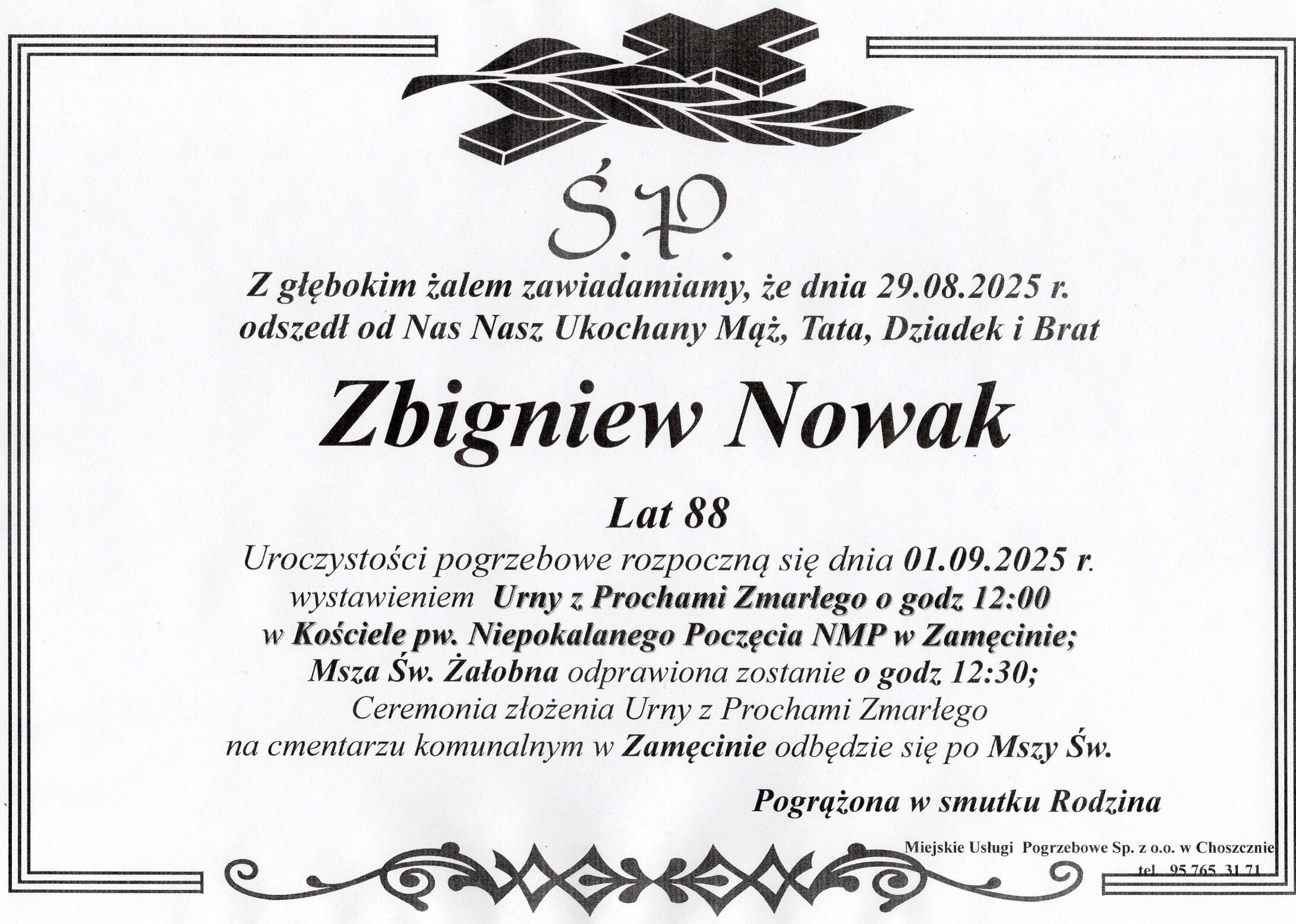 Ś.P.

Z głębokim żalem zawiadamiamy, że dnia 29.08.2025 r.
odszedł od Nas Nasz Ukochany Mąż, Tata, Dziadek i Brat

Zbigniew Nowak

Lat 88

Uroczystości pogrzebowe rozpoczną się dnia 01.09.2025 r.
wystawieniem Urny z Prochami Zmarłego o godz 12:00
w Kościele pw. Niepokalanego Poczęcia NMP w Zamęcinie;
Msza Św. Żałobna odprawiona zostanie o godz 12:30;
Ceremonia złożenia Urny z Prochami Zmarłego
na cmentarzu komunalnym w Zamęcinie odbędzie się po Mszy Św.

Pogrążona w smutku Rodzina

Miejskie Usługi Pogrzebowe Sp. z o.o. w Choszcznie
tel. 95 765 31 71